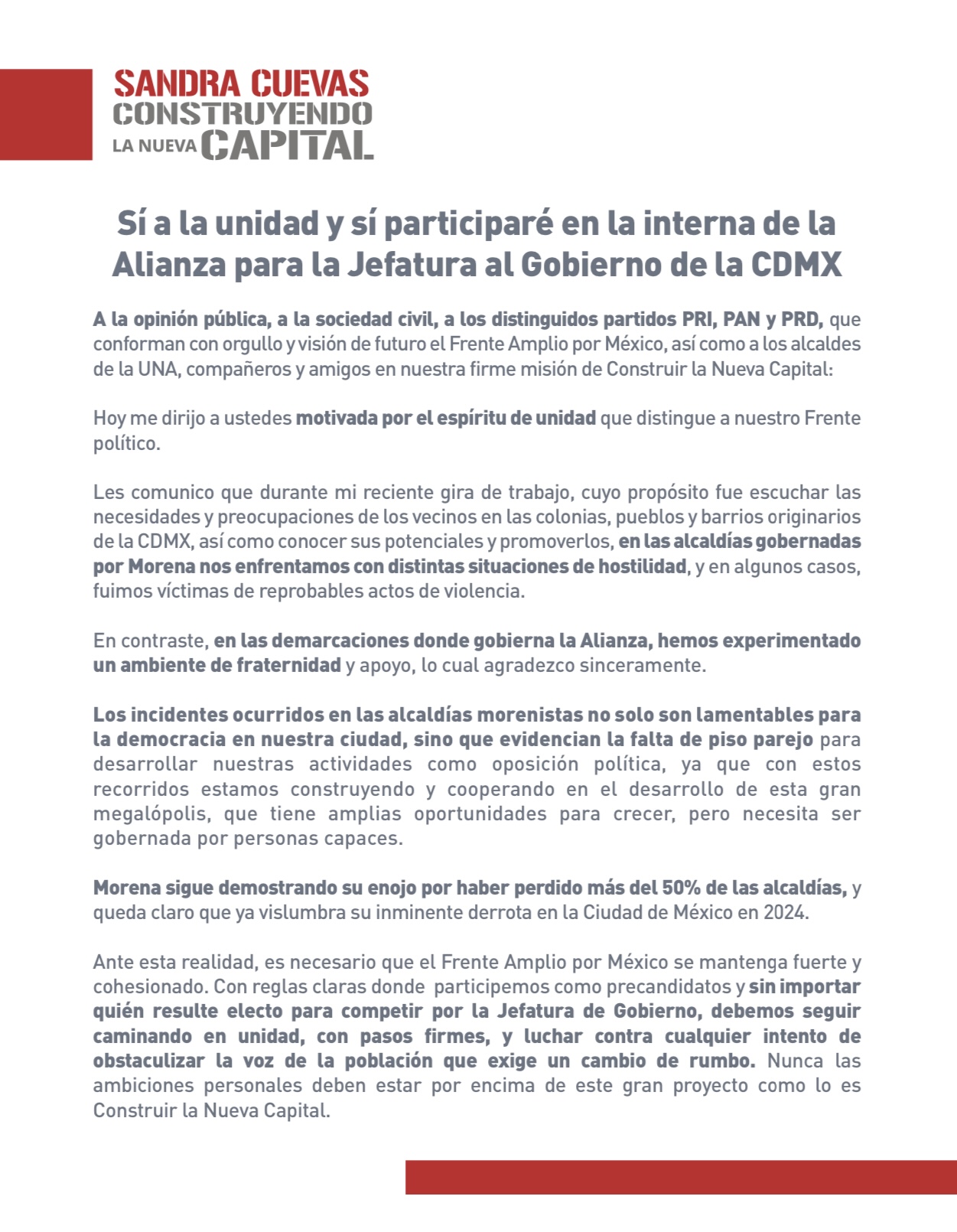 SANDRA CUEVAS
CONSTRUYENDO
LA NUEVA CAPITAL

Sí a la unidad y sí participaré en la interna de la Alianza para la Jefatura al Gobierno de la CDMX

A la opinión pública, a la sociedad civil, a los distinguidos partidos PRI, PAN y PRD, que conforman con orgullo y visión de futuro el Frente Amplio por México, así como a los alcaldes de la UNA, compañeros y amigos en nuestra firme misión de Construir la Nueva Capital:

Hoy me dirijo a ustedes motivada por el espíritu de unidad que distingue a nuestro Frente político.

Les comunico que durante mi reciente gira de trabajo, cuyo propósito fue escuchar las necesidades y preocupaciones de los vecinos en las colonias, pueblos y barrios originarios de la CDMX, así como conocer sus potenciales y promoverlos, en las alcaldías gobernadas por Morena nos enfrentamos con distintas situaciones de hostilidad, y en algunos casos, fuimos víctimas de reprobables actos de violencia.

En contraste, en las demarcaciones donde gobierna la Alianza, hemos experimentado un ambiente de fraternidad y apoyo, lo cual agradezco sinceramente.

Los incidentes ocurridos en las alcaldías morenistas no solo son lamentables para la democracia en nuestra ciudad, sino que evidencian la falta de piso parejo para desarrollar nuestras actividades como oposición política, ya que con estos recorridos estamos construyendo y cooperando en el desarrollo de esta gran megalópolis, que tiene amplias oportunidades para crecer, pero necesita ser gobernada por personas capaces.

Morena sigue demostrando su enojo por haber perdido más del 50% de las alcaldías, y queda claro que ya vislumbra su inminente derrota en la Ciudad de México en 2024.

Ante esta realidad, es necesario que el Frente Amplio por México se mantenga fuerte y cohesionado. Con reglas claras donde participemos como precandidatos y sin importar quién resulte electo para competir por la Jefatura de Gobierno, debemos seguir caminando en unidad, con pasos firmes, y luchar contra cualquier intento de obstaculizar la voz de la población que exige un cambio de rumbo. Nunca las ambiciones personales deben estar por encima de este gran proyecto como lo es Construir la Nueva Capital.